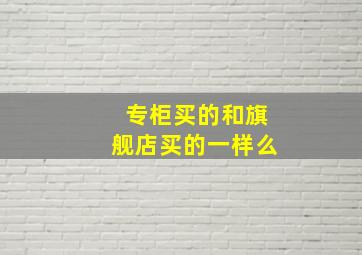 专柜买的和旗舰店买的一样么